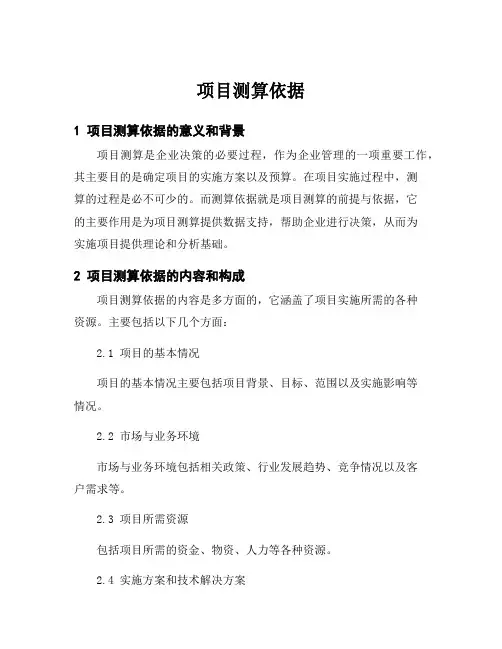 项目测算依据

1 项目测算依据的意义和背景

项目测算是企业决策的必要过程，作为企业管理的一项重要工作，其主要目的是确定项目的实施方案以及预算。在项目实施过程中，测算的过程是必不可少的。而测算依据就是项目测算的前提与依据，它的主要作用是为项目测算提供数据支持，帮助企业进行决策，从而为实施项目提供理论和分析基础。

2 项目测算依据的内容和构成

项目测算依据的内容是多方面的，它涵盖了项目实施所需的各种资源。主要包括以下几个方面：

2.1 项目的基本情况

项目的基本情况主要包括项目背景、目标、范围以及实施影响等情况。

2.2 市场与业务环境

市场与业务环境包括相关政策、行业发展趋势、竞争情况以及客户需求等。

2.3 项目所需资源

包括项目所需的资金、物资、人力等各种资源。

2.4 实施方案和技术解决方案